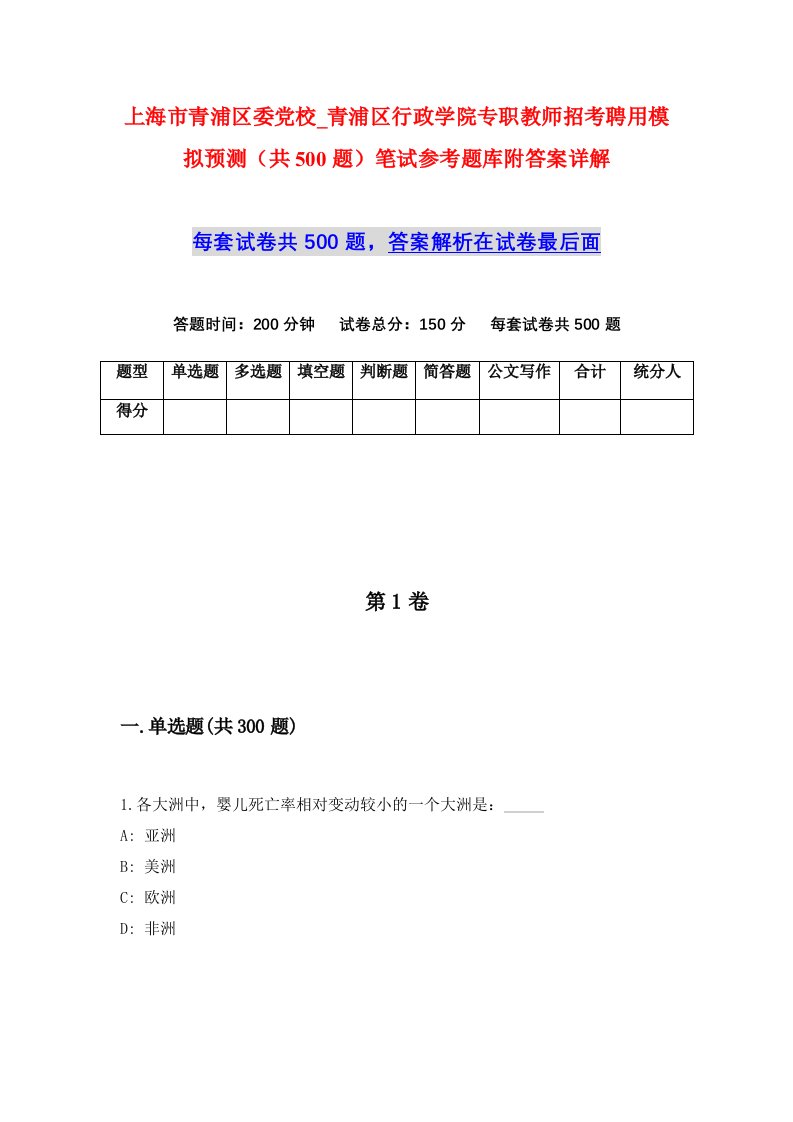 上海市青浦区委党校_青浦区行政学院专职教师招考聘用模拟预测（共500题）笔试参考题库附答案详解

每套试卷共500题，答案解析在试卷最后面

答题时间：200分钟　试卷总分：150分　每套试卷共500题

| 题型 | 单选题 | 多选题 | 填空题 | 判断题 | 简答题 | 公文写作 | 合计 | 统分人 |
|---|---|---|---|---|---|---|---|---|
| 得分 | | | | | | | | |

第1卷

一.单选题(共300题)

1.各大洲中，婴儿死亡率相对变动较小的一个大洲是：_____

A: 亚洲

B: 美洲

C: 欧洲

D: 非洲